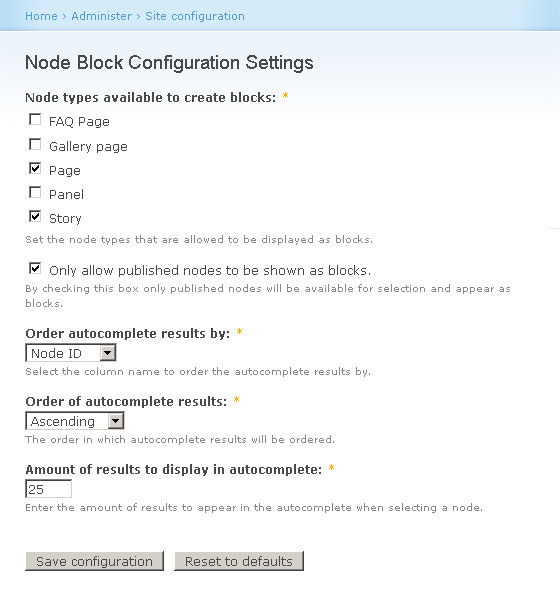 Home › Administer › Site configuration

Node Block Configuration Settings

Node types available to create blocks: *

FAQ Page

Gallery page

Page

Panel

Story

Set the node types that are allowed to be displayed as blocks.

Only allow published nodes to be shown as blocks.

By checking this box only published nodes will be available for selection and appear as blocks.

Order autocomplete results by: *

Node ID

Select the column name to order the autocomplete results by.

Order of autocomplete results: *

Ascending

The order in which autocomplete results will be ordered.

Amount of results to display in autocomplete: *

25

Enter the amount of results to appear in the autocomplete when selecting a node.

Save configuration Reset to defaults